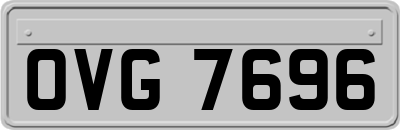 OVG 7696